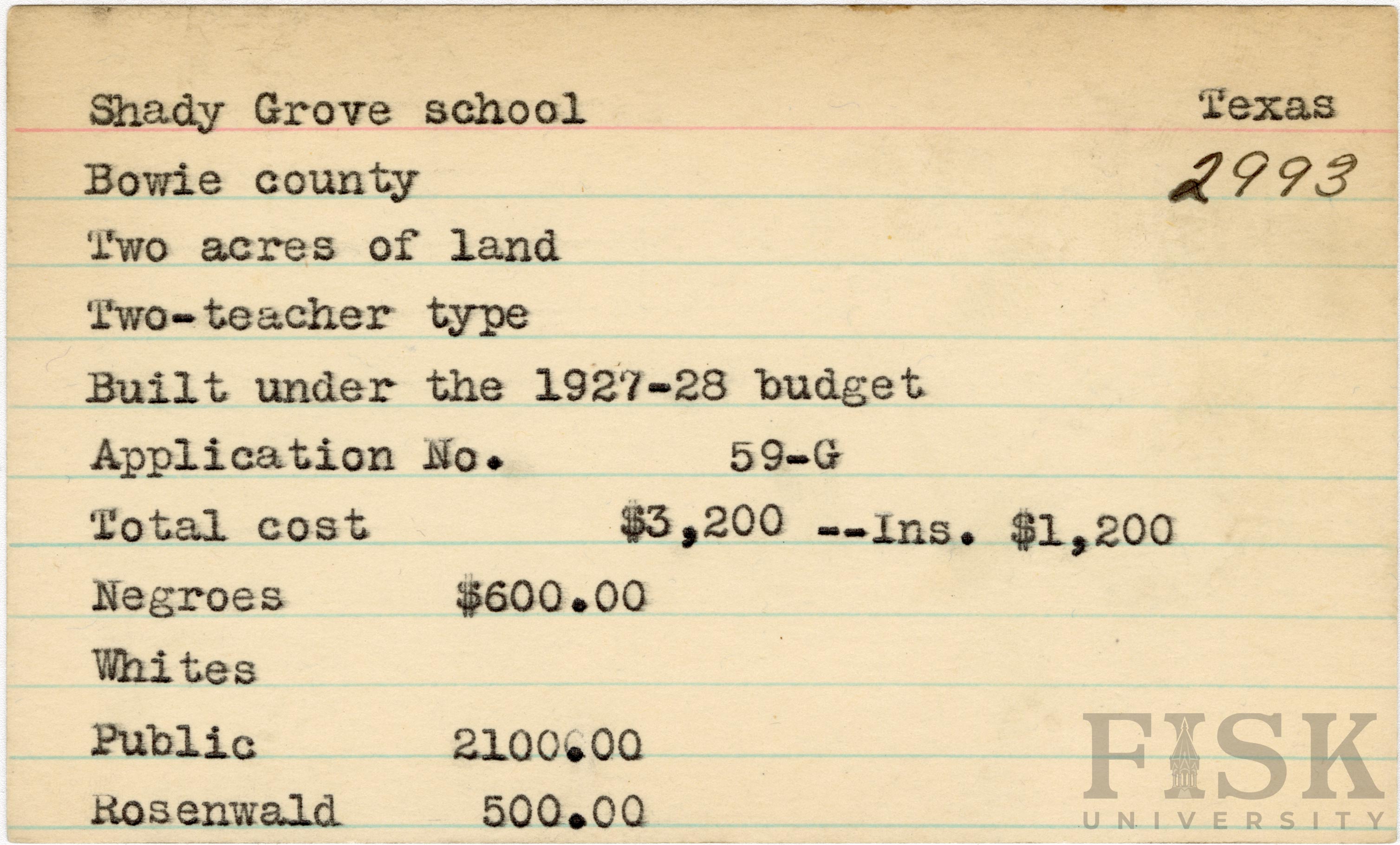 Shady Grove school Texas

Bowie county 2993

Two acres of land

Two-teacher type

Built under the 1927-28 budget

Application No. 59-G

Total cost $3,200 --Ins. $1,200

Negroes $600.00

Whites

Public 2100.00

Rosenwald 500.00

FISK
UNIVERSITY